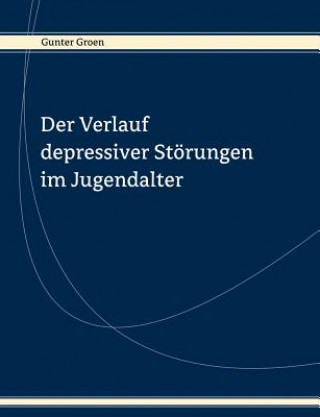 Gunter Groen

Der Verlauf depressiver Störungen im Jugendalter